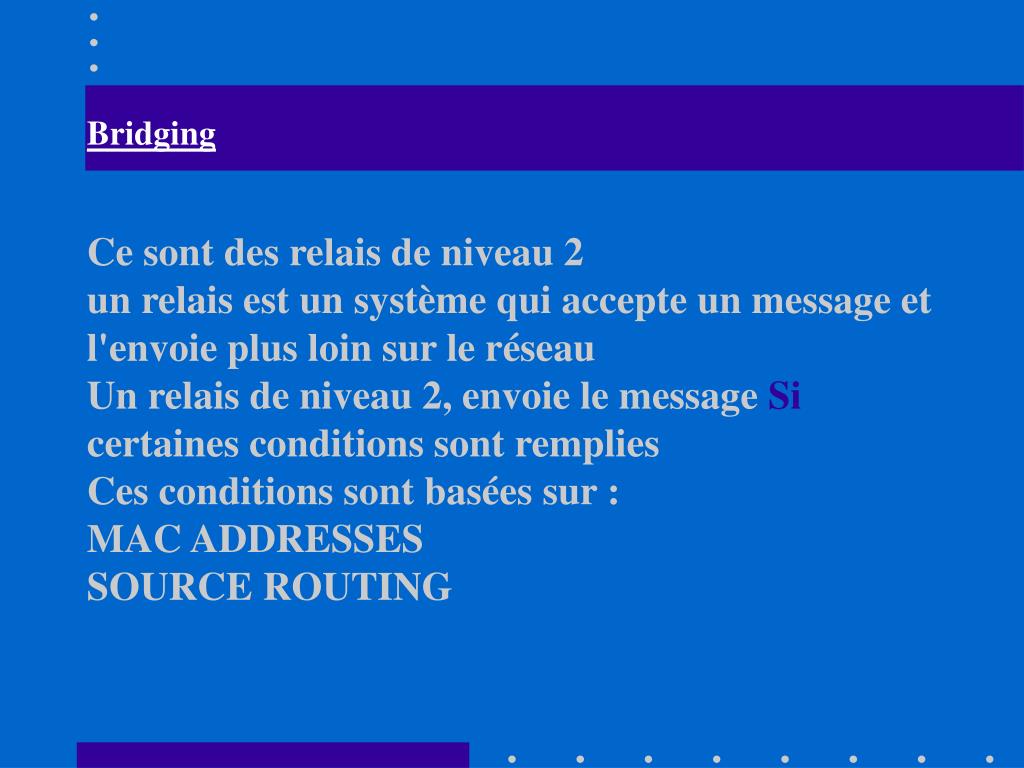 Bridging

Ce sont des relais de niveau 2
un relais est un système qui accepte un message et l'envoie plus loin sur le réseau
Un relais de niveau 2, envoie le message Si certaines conditions sont remplies
Ces conditions sont basées sur :
MAC ADDRESSES
SOURCE ROUTING